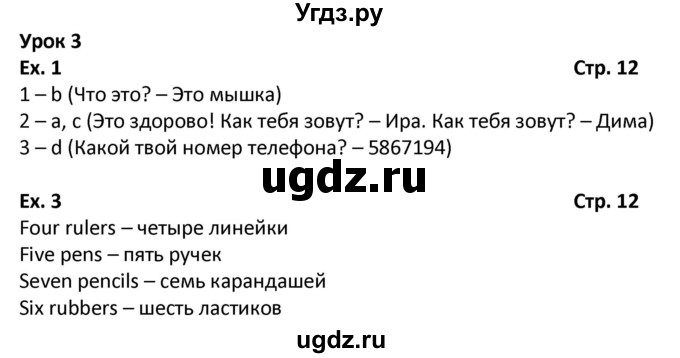 Угдз.ру

Урок 3

Ex. 1 Стр. 12

1 – b (Что это? – Это мышка)
2 – a, c (Это здорово! Как тебя зовут? – Ира. Как тебя зовут? – Дима)
3 – d (Какой твой номер телефона? – 5867194)

ugdz.ru

Ex. 3 Стр. 12

Four rulers – четыре линейки
Five pens – пять ручек
Seven pencils – семь карандашей
Six rubbers – шесть ластиков

ugdz.ru